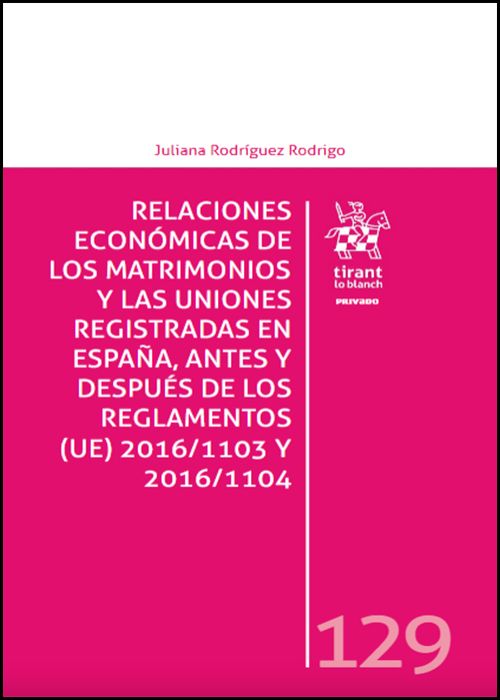 Juliana Rodríguez Rodrigo

RELACIONES ECONÓMICAS DE LOS MATRIMONIOS Y LAS UNIONES REGISTRADAS EN ESPAÑA, ANTES Y DESPUÉS DE LOS REGLAMENTOS (UE) 2016/1103 Y 2016/1104

tirant
lo blanch
PRIVADO

129